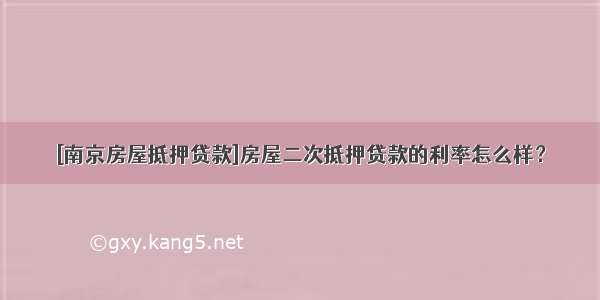 [南京房屋抵押贷款]房屋二次抵押贷款的利率怎么样？

©gxy.kang5.net